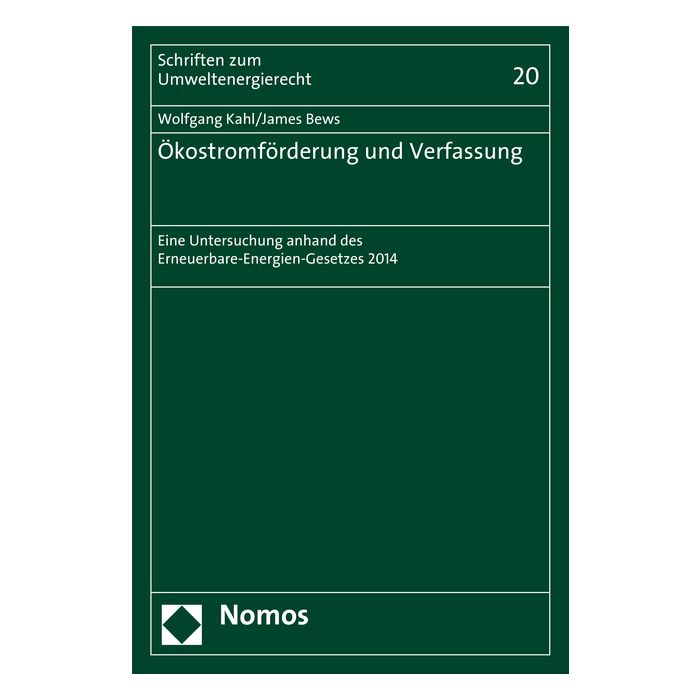 Schriften zum
Umweltenergierecht

20

Wolfgang Kahl/James Bews

Ökostromförderung und Verfassung

Eine Untersuchung anhand des
Erneuerbare-Energien-Gesetzes 2014

Nomos